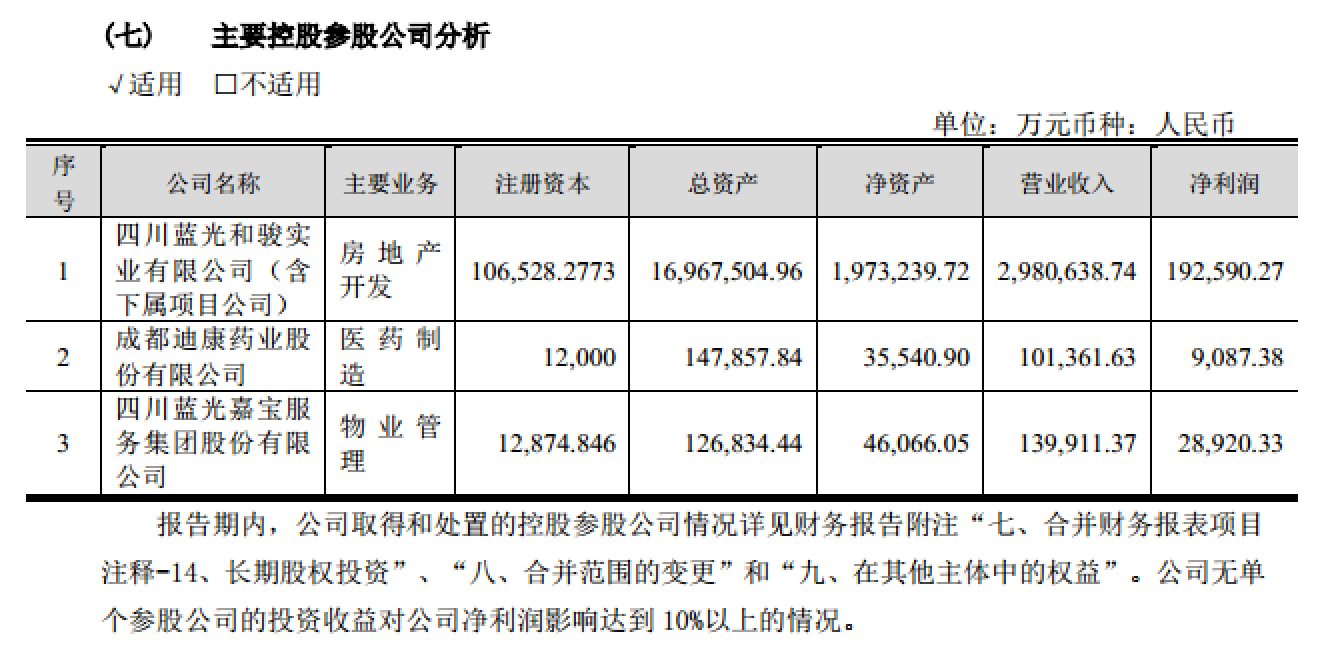 （七） 主要控股参股公司分析

√适用 □不适用

单位：万元币种：人民币

| 序号 | 公司名称 | 主要业务 | 注册资本 | 总资产 | 净资产 | 营业收入 | 净利润 |
|---|---|---|---|---|---|---|---|
| 1 | 四川蓝光和骏实业有限公司（含下属项目公司） | 房地产开发 | 106,528.2773 | 16,967,504.96 | 1,973,239.72 | 2,980,638.74 | 192,590.27 |
| 2 | 成都迪康药业股份有限公司 | 医药制造 | 12,000 | 147,857.84 | 35,540.90 | 101,361.63 | 9,087.38 |
| 3 | 四川蓝光嘉宝服务集团股份有限公司 | 物业管理 | 12,874.846 | 126,834.44 | 46,066.05 | 139,911.37 | 28,920.33 |

报告期内，公司取得和处置的控股参股公司情况详见财务报告附注“七、合并财务报表项目注释-14、长期股权投资”、“八、合并范围的变更”和“九、在其他主体中的权益”。公司无单个参股公司的投资收益对公司净利润影响达到 10%以上的情况。